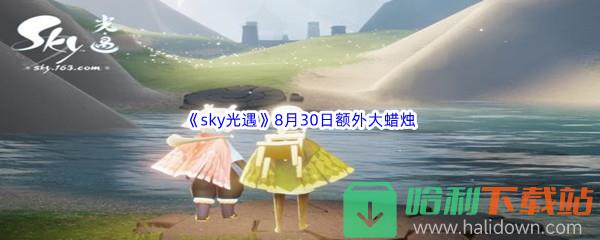 Sky 光遇
sky.163.com

《sky光遇》8月30日额外大蜡烛

哈利下载站
www.halidown.com